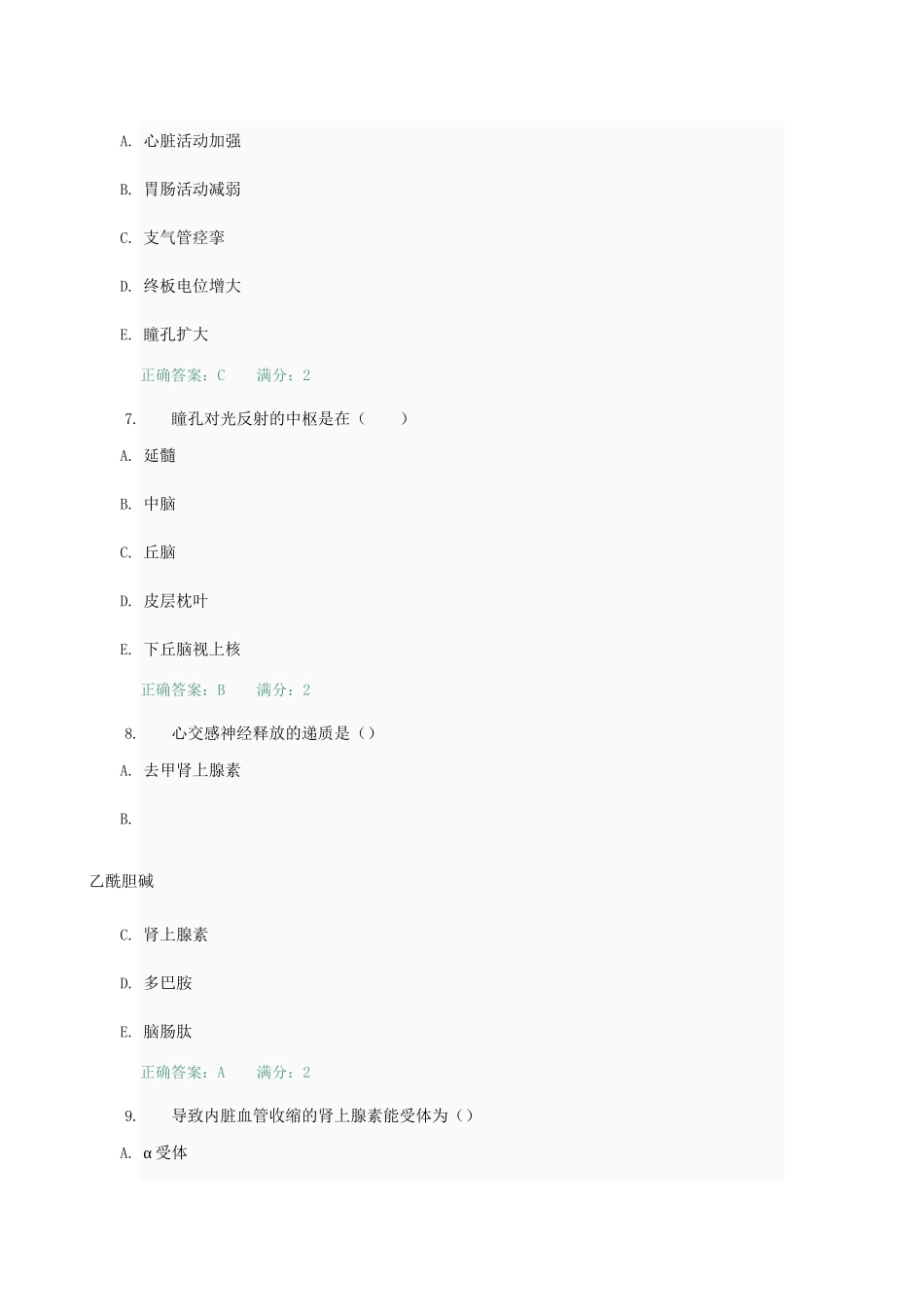 A. 心脏活动加强

B. 胃肠活动减弱

C. 支气管痉挛

D. 终板电位增大

E. 瞳孔扩大

正确答案：C　　满分：2

7.　　瞳孔对光反射的中枢是在（　　）

A. 延髓

B. 中脑

C. 丘脑

D. 皮层枕叶

E. 下丘脑视上核

正确答案：B　　满分：2

8.　　心交感神经释放的递质是（）

A. 去甲肾上腺素

B.

乙酰胆碱

C. 肾上腺素

D. 多巴胺

E. 脑肠肽

正确答案：A　　满分：2

9.　　导致内脏血管收缩的肾上腺素能受体为（）

A. α受体